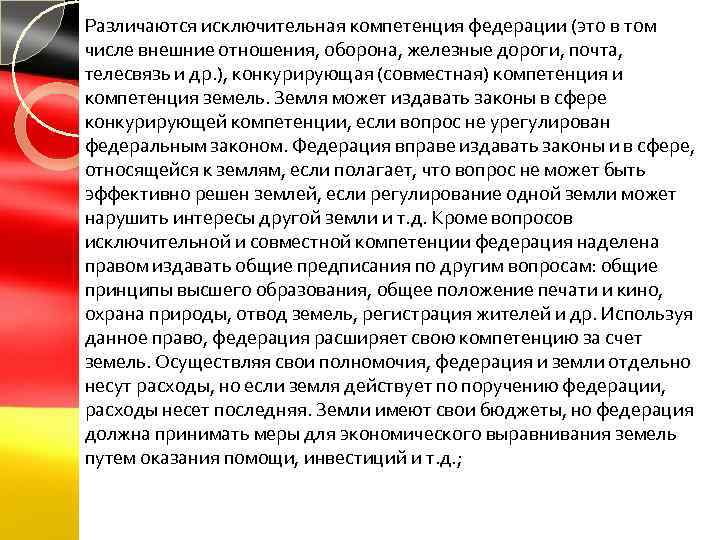 Различаются исключительная компетенция федерации (это в том числе внешние отношения, оборона, железные дороги, почта, телесвязь и др.), конкурирующая (совместная) компетенция и компетенция земель. Земля может издавать законы в сфере конкурирующей компетенции, если вопрос не урегулирован федеральным законом. Федерация вправе издавать законы и в сфере, относящейся к землям, если полагает, что вопрос не может быть эффективно решен землей, если регулирование одной земли может нарушить интересы другой земли и т.д. Кроме вопросов исключительной и совместной компетенции федерация наделена правом издавать общие предписания по другим вопросам: общие принципы высшего образования, общее положение печати и кино, охрана природы, отвод земель, регистрация жителей и др. Используя данное право, федерация расширяет свою компетенцию за счет земель. Осуществляя свои полномочия, федерация и земли отдельно несут расходы, но если земля действует по поручению федерации, расходы несет последняя. Земли имеют свои бюджеты, но федерация должна принимать меры для экономического выравнивания земель путем оказания помощи, инвестиций и т.д.;